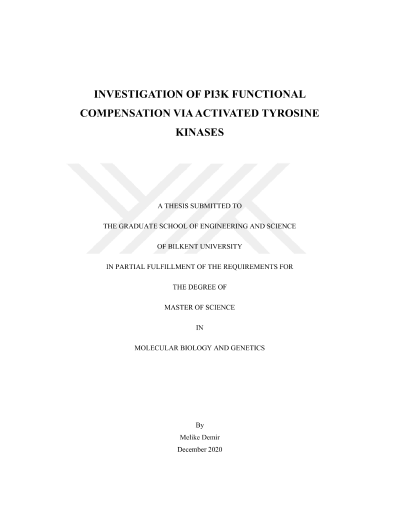 INVESTIGATION OF PI3K FUNCTIONAL COMPENSATION VIA ACTIVATED TYROSINE KINASES

A THESIS SUBMITTED TO

THE GRADUATE SCHOOL OF ENGINEERING AND SCIENCE

OF BILKENT UNIVERSITY

IN PARTIAL FULFILLMENT OF THE REQUIREMENTS FOR

THE DEGREE OF

MASTER OF SCIENCE

IN

MOLECULAR BIOLOGY AND GENETICS

By
Melike Demir
December 2020